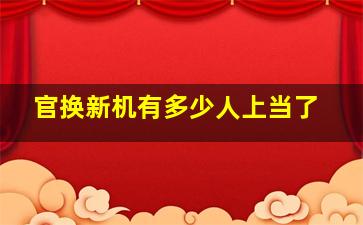 官换新机有多少人上当了